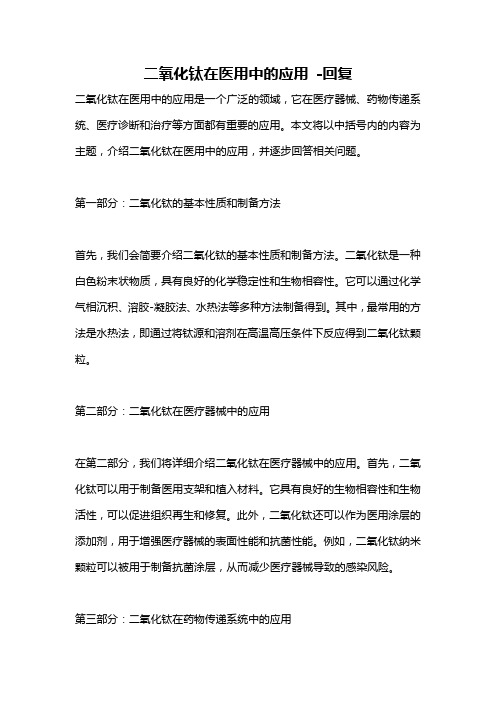 二氧化钛在医用中的应用 -回复

二氧化钛在医用中的应用是一个广泛的领域，它在医疗器械、药物传递系统、医疗诊断和治疗等方面都有重要的应用。本文将以中括号内的内容为主题，介绍二氧化钛在医用中的应用，并逐步回答相关问题。

第一部分：二氧化钛的基本性质和制备方法

首先，我们会简要介绍二氧化钛的基本性质和制备方法。二氧化钛是一种白色粉末状物质，具有良好的化学稳定性和生物相容性。它可以通过化学气相沉积、溶胶-凝胶法、水热法等多种方法制备得到。其中，最常用的方法是水热法，即通过将钛源和溶剂在高温高压条件下反应得到二氧化钛颗粒。

第二部分：二氧化钛在医疗器械中的应用

在第二部分，我们将详细介绍二氧化钛在医疗器械中的应用。首先，二氧化钛可以用于制备医用支架和植入材料。它具有良好的生物相容性和生物活性，可以促进组织再生和修复。此外，二氧化钛还可以作为医用涂层的添加剂，用于增强医疗器械的表面性能和抗菌性能。例如，二氧化钛纳米颗粒可以被用于制备抗菌涂层，从而减少医疗器械导致的感染风险。

第三部分：二氧化钛在药物传递系统中的应用